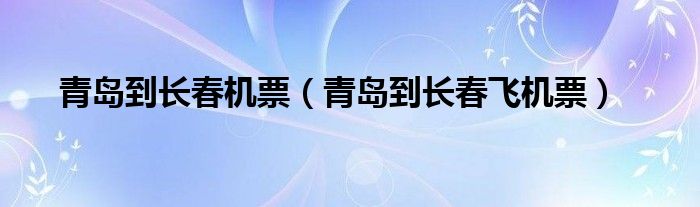 青岛到长春机票（青岛到长春飞机票）